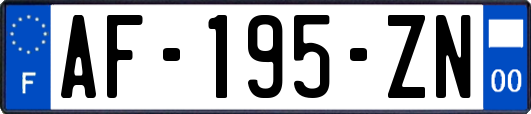 F
AF-195-ZN
00